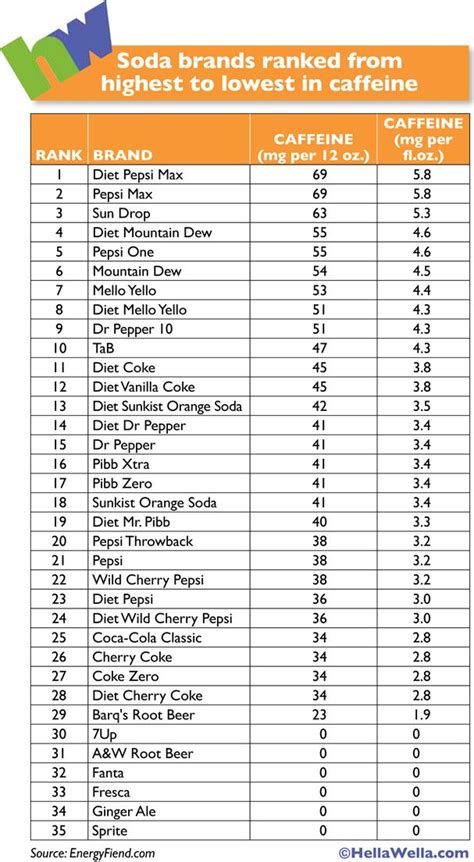 hw

Soda brands ranked from highest to lowest in caffeine

| RANK | BRAND | CAFFEINE (mg per 12 oz.) | CAFFEINE (mg per fl.oz.) |
|---|---|---|---|
| 1 | Diet Pepsi Max | 69 | 5.8 |
| 2 | Pepsi Max | 69 | 5.8 |
| 3 | Sun Drop | 63 | 5.3 |
| 4 | Diet Mountain Dew | 55 | 4.6 |
| 5 | Pepsi One | 55 | 4.6 |
| 6 | Mountain Dew | 54 | 4.5 |
| 7 | Mello Yello | 53 | 4.4 |
| 8 | Diet Mello Yello | 51 | 4.3 |
| 9 | Dr Pepper 10 | 51 | 4.3 |
| 10 | TaB | 47 | 4.3 |
| 11 | Diet Coke | 45 | 3.8 |
| 12 | Diet Vanilla Coke | 45 | 3.8 |
| 13 | Diet Sunkist Orange Soda | 42 | 3.5 |
| 14 | Diet Dr Pepper | 41 | 3.4 |
| 15 | Dr Pepper | 41 | 3.4 |
| 16 | Pibb Xtra | 41 | 3.4 |
| 17 | Pibb Zero | 41 | 3.4 |
| 18 | Sunkist Orange Soda | 41 | 3.4 |
| 19 | Diet Mr. Pibb | 40 | 3.3 |
| 20 | Pepsi Throwback | 38 | 3.2 |
| 21 | Pepsi | 38 | 3.2 |
| 22 | Wild Cherry Pepsi | 38 | 3.2 |
| 23 | Diet Pepsi | 36 | 3.0 |
| 24 | Diet Wild Cherry Pepsi | 36 | 3.0 |
| 25 | Coca-Cola Classic | 34 | 2.8 |
| 26 | Cherry Coke | 34 | 2.8 |
| 27 | Coke Zero | 34 | 2.8 |
| 28 | Diet Cherry Coke | 34 | 2.8 |
| 29 | Barq's Root Beer | 23 | 1.9 |
| 30 | 7Up | 0 | 0 |
| 31 | A&W Root Beer | 0 | 0 |
| 32 | Fanta | 0 | 0 |
| 33 | Fresca | 0 | 0 |
| 34 | Ginger Ale | 0 | 0 |
| 35 | Sprite | 0 | 0 |

Source: EnergyFiend.com

©HellaWella.com